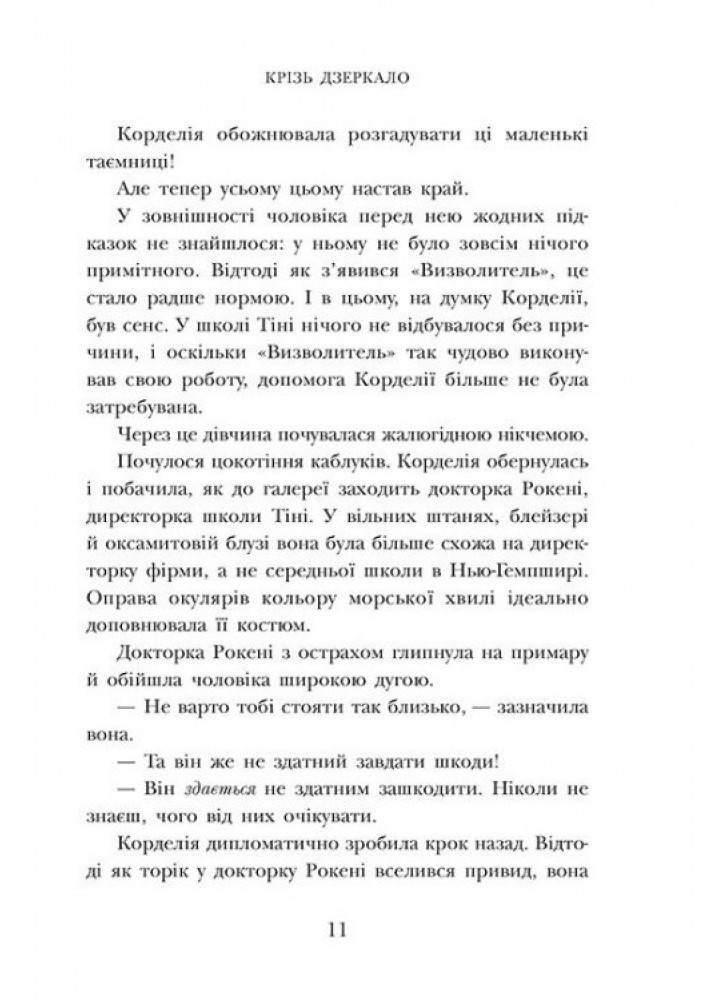 КРІЗЬ ДЗЕРКАЛО

Корделія обожнювала розгадувати ці маленькі таємниці!

Але тепер усьому цьому настав край.

У зовнішності чоловіка перед нею жодних підказок не знайшлося: у ньому не було зовсім нічого примітного. Відтоді як з'явився «Визволитель», це стало радше нормою. І в цьому, на думку Корделії, був сенс. У школі Тіні нічого не відбувалося без причини, і оскільки «Визволитель» так чудово виконував свою роботу, допомога Корделії більше не була затребувана.

Через це дівчина почувалася жалюгідною нікчемою.

Почулося цокотіння каблуків. Корделія обернулась і побачила, як до галереї заходить докторка Рокені, директорка школи Тіні. У вільних штанях, блейзері й оксамитовій блузі вона була більше схожа на директорку фірми, а не середньої школи в Нью-Гемпширі. Оправа окулярів кольору морської хвилі ідеально доповнювала її костюм.

Докторка Рокені з острахом глипнула на примару й обійшла чоловіка широкою дугою.

— Не варто тобі стояти так близько, — зазначила вона.

— Та він же не здатний завдати шкоди!

— Він здається не здатним зашкодити. Ніколи не знаєш, чого від них очікувати.

Корделія дипломатично зробила крок назад. Відтоді як торік у докторку Рокені вселився привид, вона

11